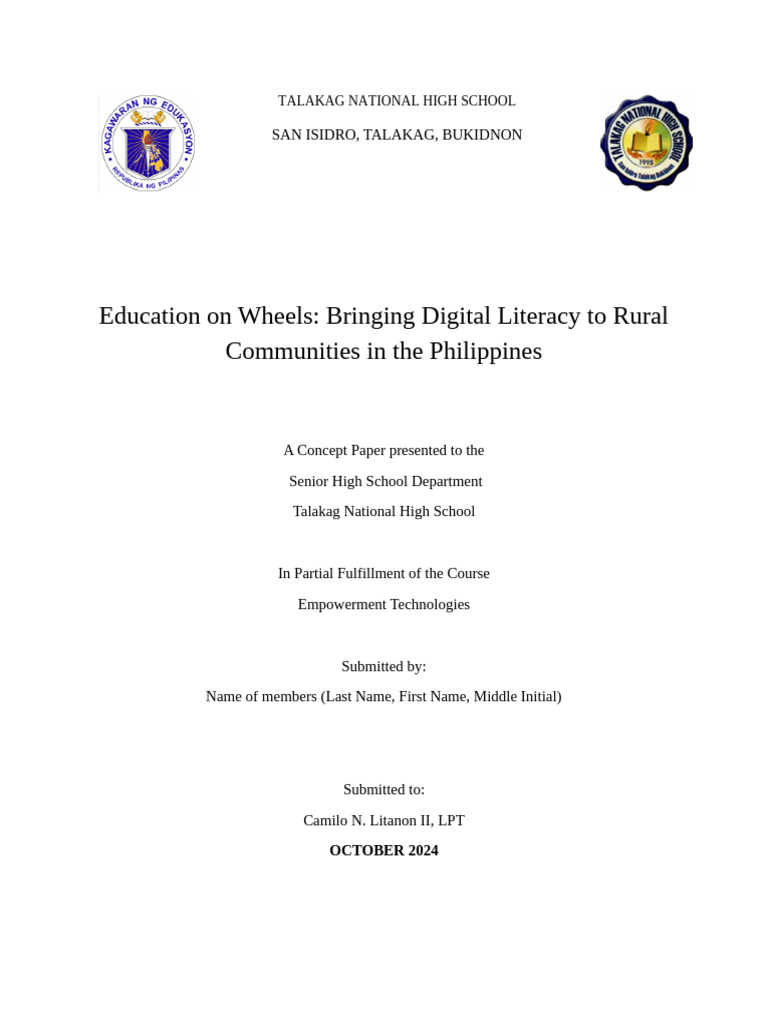 KAGAWARAN NG EDUKASYON
REPUBLIKA NG PILIPINAS

TALAKAG NATIONAL HIGH SCHOOL

SAN ISIDRO, TALAKAG, BUKIDNON

TALAKAG NATIONAL HIGH SCHOOL
1998
San Isidro Talakag Bukidnon

Education on Wheels: Bringing Digital Literacy to Rural Communities in the Philippines

A Concept Paper presented to the

Senior High School Department

Talakag National High School

In Partial Fulfillment of the Course

Empowerment Technologies

Submitted by:

Name of members (Last Name, First Name, Middle Initial)

Submitted to:

Camilo N. Litanon II, LPT

OCTOBER 2024